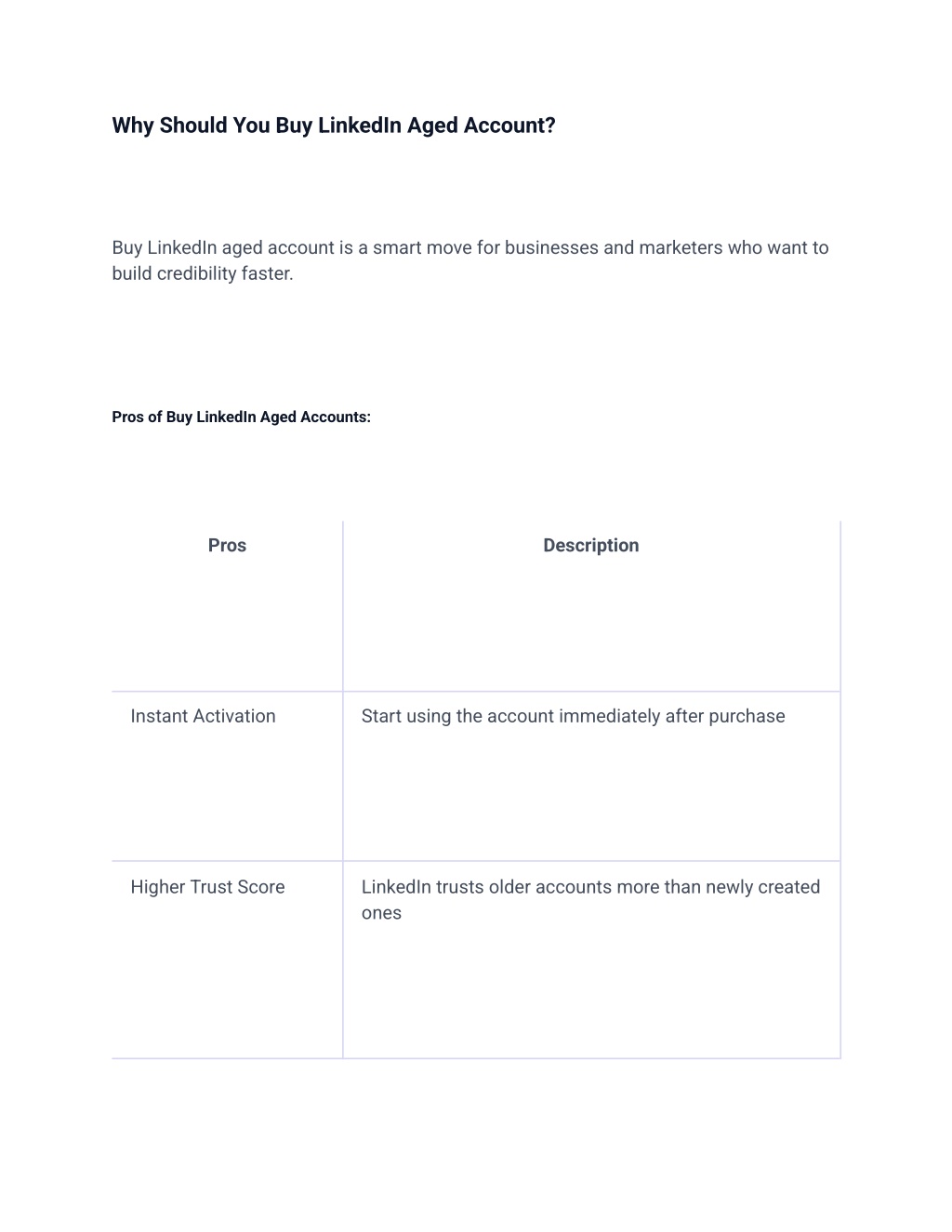 Why Should You Buy LinkedIn Aged Account?

Buy LinkedIn aged account is a smart move for businesses and marketers who want to build credibility faster.

Pros of Buy LinkedIn Aged Accounts:

| Pros | Description |
|---|---|
| Instant Activation | Start using the account immediately after purchase |
| Higher Trust Score | LinkedIn trusts older accounts more than newly created ones |